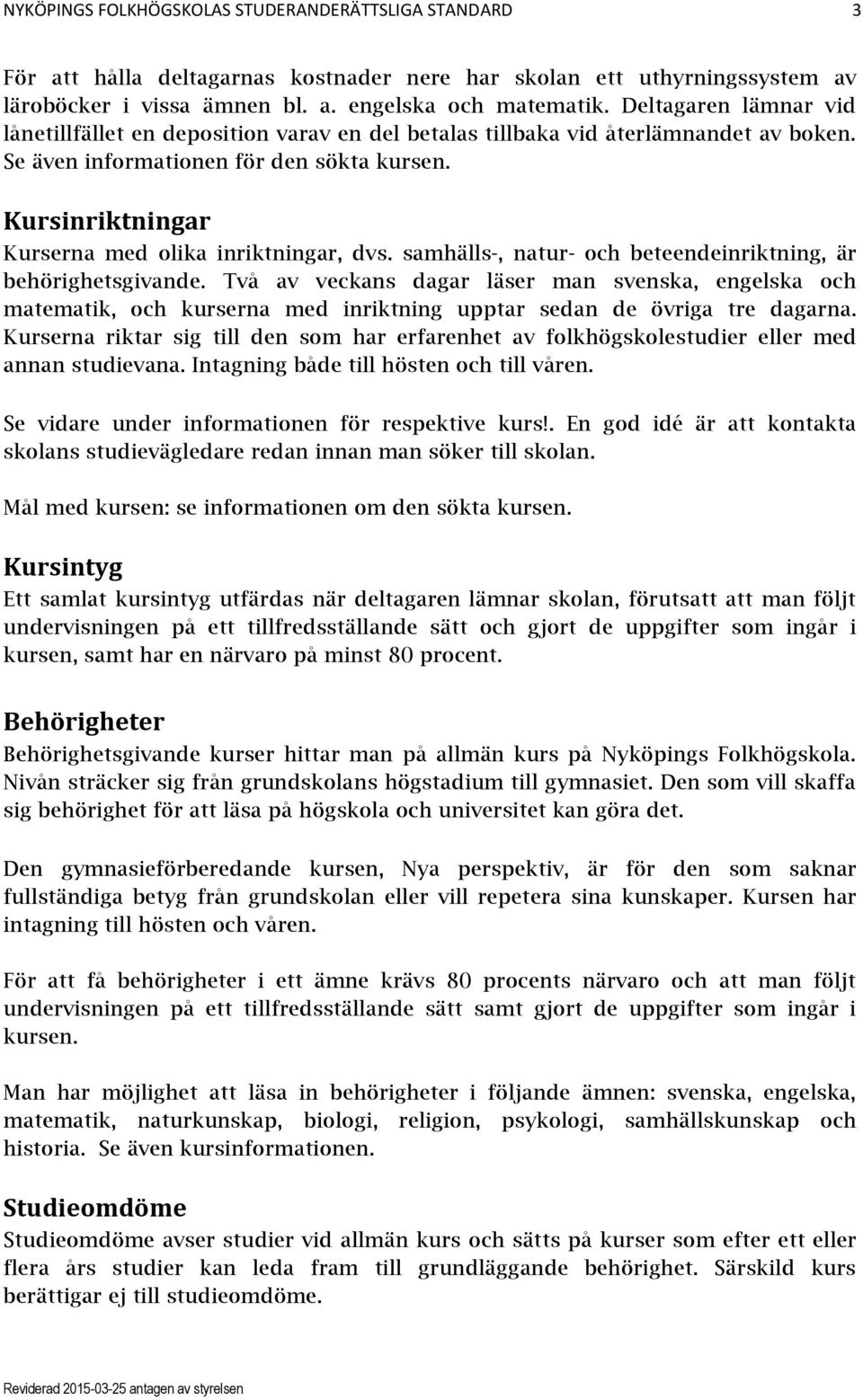 NYKÖPINGS FOLKHÖGSKOLAS STUDERANDERÄTTSLIGA STANDARD 3

För att hålla deltagarnas kostnader nere har skolan ett uthyrningssystem av läroböcker i vissa ämnen bl. a. engelska och matematik. Deltagaren lämnar vid lånetillfället en deposition varav en del betalas tillbaka vid återlämnandet av boken. Se även informationen för den sökta kursen.

Kursinriktningar
Kurserna med olika inriktningar, dvs. samhälls-, natur- och beteendeinriktning, är behörighetsgivande. Två av veckans dagar läser man svenska, engelska och matematik, och kurserna med inriktning upptar sedan de övriga tre dagarna. Kurserna riktar sig till den som har erfarenhet av folkhögskolestudier eller med annan studievana. Intagning både till hösten och till våren.

Se vidare under informationen för respektive kurs!. En god idé är att kontakta skolans studievägledare redan innan man söker till skolan.

Mål med kursen: se informationen om den sökta kursen.

Kursintyg
Ett samlat kursintyg utfärdas när deltagaren lämnar skolan, förutsatt att man följt undervisningen på ett tillfredsställande sätt och gjort de uppgifter som ingår i kursen, samt har en närvaro på minst 80 procent.

Behörigheter
Behörighetsgivande kurser hittar man på allmän kurs på Nyköpings Folkhögskola. Nivån sträcker sig från grundskolans högstadium till gymnasiet. Den som vill skaffa sig behörighet för att läsa på högskola och universitet kan göra det.

Den gymnasieförberedande kursen, Nya perspektiv, är för den som saknar fullständiga betyg från grundskolan eller vill repetera sina kunskaper. Kursen har intagning till hösten och våren.

För att få behörigheter i ett ämne krävs 80 procents närvaro och att man följt undervisningen på ett tillfredsställande sätt samt gjort de uppgifter som ingår i kursen.

Man har möjlighet att läsa in behörigheter i följande ämnen: svenska, engelska, matematik, naturkunskap, biologi, religion, psykologi, samhällskunskap och historia. Se även kursinformationen.

Studieomdöme
Studieomdöme avser studier vid allmän kurs och sätts på kurser som efter ett eller flera års studier kan leda fram till grundläggande behörighet. Särskild kurs berättigar ej till studieomdöme.

Reviderad 2015-03-25 antagen av styrelsen